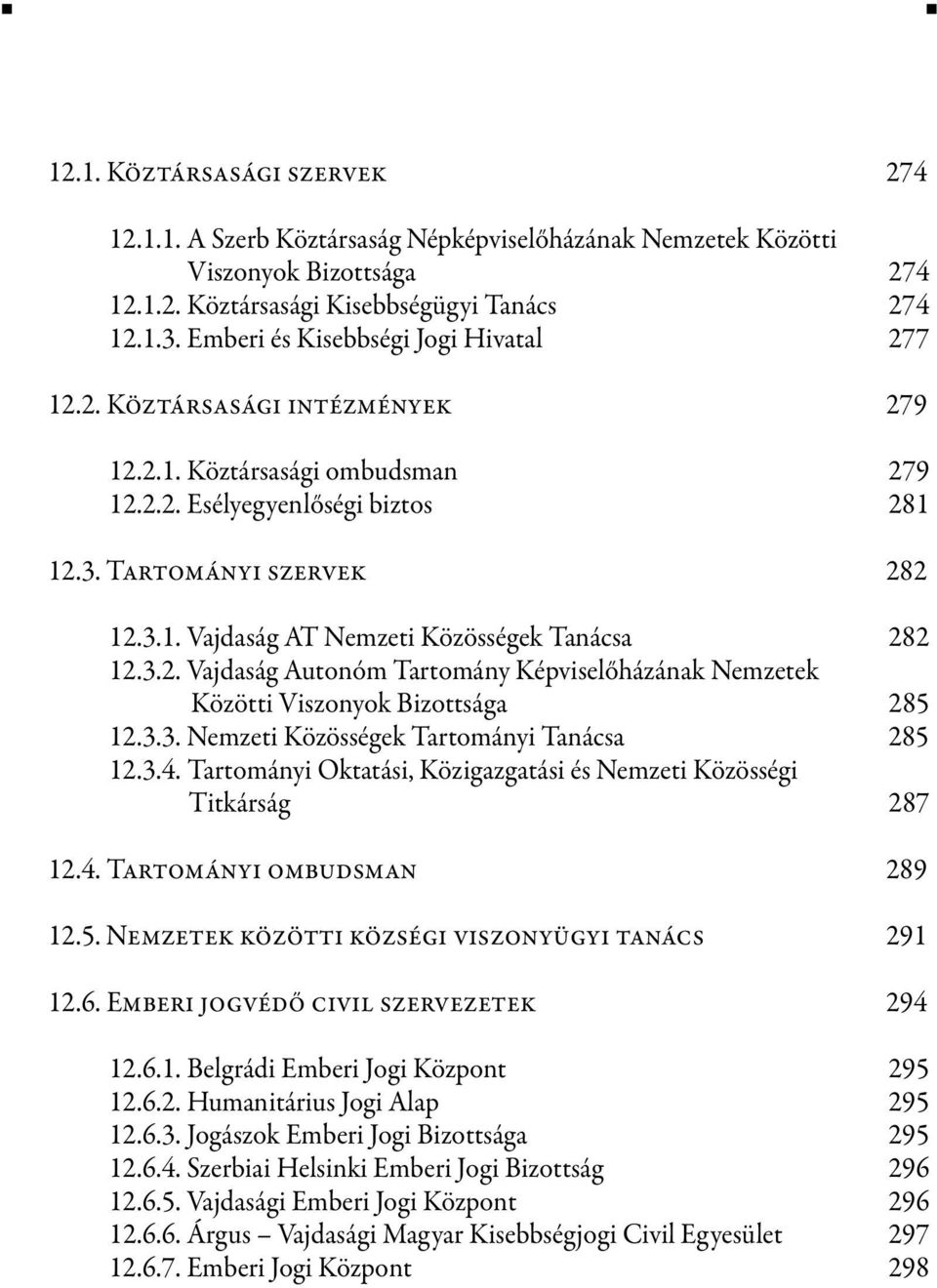 12.1. Köztársasági szervek 274

12.1.1. A Szerb Köztársaság Népképviselőházának Nemzetek Közötti Viszonyok Bizottsága 274
12.1.2. Köztársasági Kisebbségügyi Tanács 274
12.1.3. Emberi és Kisebbségi Jogi Hivatal 277

12.2. Köztársasági intézmények 279

12.2.1. Köztársasági ombudsman 279
12.2.2. Esélyegyenlőségi biztos 281

12.3. Tartományi szervek 282

12.3.1. Vajdaság AT Nemzeti Közösségek Tanácsa 282
12.3.2. Vajdaság Autonóm Tartomány Képviselőházának Nemzetek Közötti Viszonyok Bizottsága 285
12.3.3. Nemzeti Közösségek Tartományi Tanácsa 285
12.3.4. Tartományi Oktatási, Közigazgatási és Nemzeti Közösségi Titkárság 287

12.4. Tartományi ombudsman 289

12.5. Nemzetek közötti községi viszonyügyi tanács 291

12.6. Emberi jogvédő civil szervezetek 294

12.6.1. Belgrádi Emberi Jogi Központ 295
12.6.2. Humanitárius Jogi Alap 295
12.6.3. Jogászok Emberi Jogi Bizottsága 295
12.6.4. Szerbiai Helsinki Emberi Jogi Bizottság 296
12.6.5. Vajdasági Emberi Jogi Központ 296
12.6.6. Árgus – Vajdasági Magyar Kisebbségjogi Civil Egyesület 297
12.6.7. Emberi Jogi Központ 298